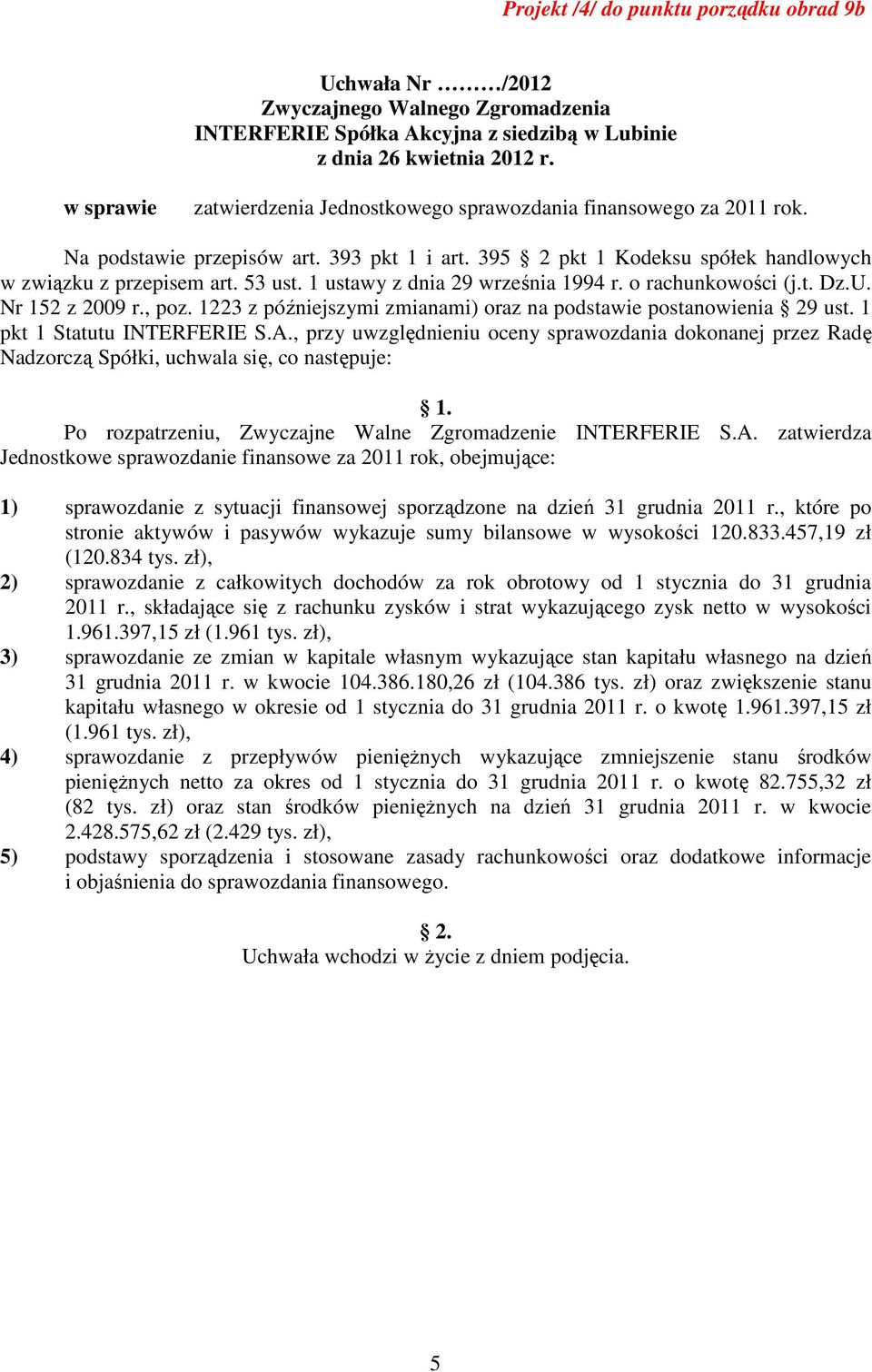 Projekt /4/ do punktu porządku obrad 9b

Uchwała Nr ………/2012
Zwyczajnego Walnego Zgromadzenia
INTERFERIE Spółka Akcyjna z siedzibą w Lubinie
z dnia 26 kwietnia 2012 r.

w sprawie zatwierdzenia Jednostkowego sprawozdania finansowego za 2011 rok.

Na podstawie przepisów art. 393 pkt 1 i art. 395 § 2 pkt 1 Kodeksu spółek handlowych w związku z przepisem art. 53 ust. 1 ustawy z dnia 29 września 1994 r. o rachunkowości (j.t. Dz.U. Nr 152 z 2009 r., poz. 1223 z późniejszymi zmianami) oraz na podstawie postanowienia § 29 ust. 1 pkt 1 Statutu INTERFERIE S.A., przy uwzględnieniu oceny sprawozdania dokonanej przez Radę Nadzorczą Spółki, uchwala się, co następuje:

§ 1.
Po rozpatrzeniu, Zwyczajne Walne Zgromadzenie INTERFERIE S.A. zatwierdza Jednostkowe sprawozdanie finansowe za 2011 rok, obejmujące:

1) sprawozdanie z sytuacji finansowej sporządzone na dzień 31 grudnia 2011 r., które po stronie aktywów i pasywów wykazuje sumy bilansowe w wysokości 120.833.457,19 zł (120.834 tys. zł),
2) sprawozdanie z całkowitych dochodów za rok obrotowy od 1 stycznia do 31 grudnia 2011 r., składające się z rachunku zysków i strat wykazującego zysk netto w wysokości 1.961.397,15 zł (1.961 tys. zł),
3) sprawozdanie ze zmian w kapitale własnym wykazujące stan kapitału własnego na dzień 31 grudnia 2011 r. w kwocie 104.386.180,26 zł (104.386 tys. zł) oraz zwiększenie stanu kapitału własnego w okresie od 1 stycznia do 31 grudnia 2011 r. o kwotę 1.961.397,15 zł (1.961 tys. zł),
4) sprawozdanie z przepływów pieniężnych wykazujące zmniejszenie stanu środków pieniężnych netto za okres od 1 stycznia do 31 grudnia 2011 r. o kwotę 82.755,32 zł (82 tys. zł) oraz stan środków pieniężnych na dzień 31 grudnia 2011 r. w kwocie 2.428.575,62 zł (2.429 tys. zł),
5) podstawy sporządzenia i stosowane zasady rachunkowości oraz dodatkowe informacje i objaśnienia do sprawozdania finansowego.

§ 2.
Uchwała wchodzi w życie z dniem podjęcia.

5